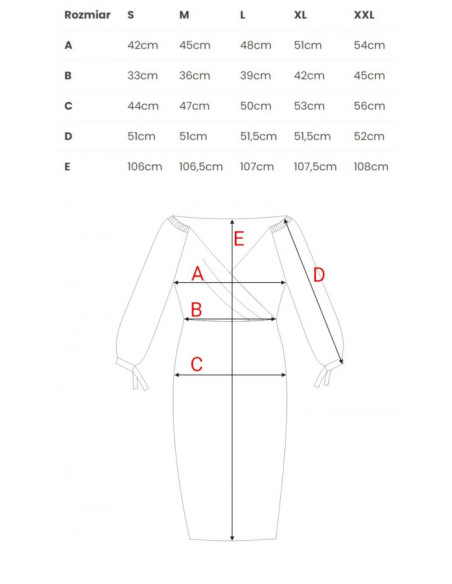 | Rozmiar | S | M | L | XL | XXL |
|---|---|---|---|---|---|
| A | 42cm | 45cm | 48cm | 51cm | 54cm |
| B | 33cm | 36cm | 39cm | 42cm | 45cm |
| C | 44cm | 47cm | 50cm | 53cm | 56cm |
| D | 51cm | 51cm | 51,5cm | 51,5cm | 52cm |
| E | 106cm | 106,5cm | 107cm | 107,5cm | 108cm |

E
A
D
B
C